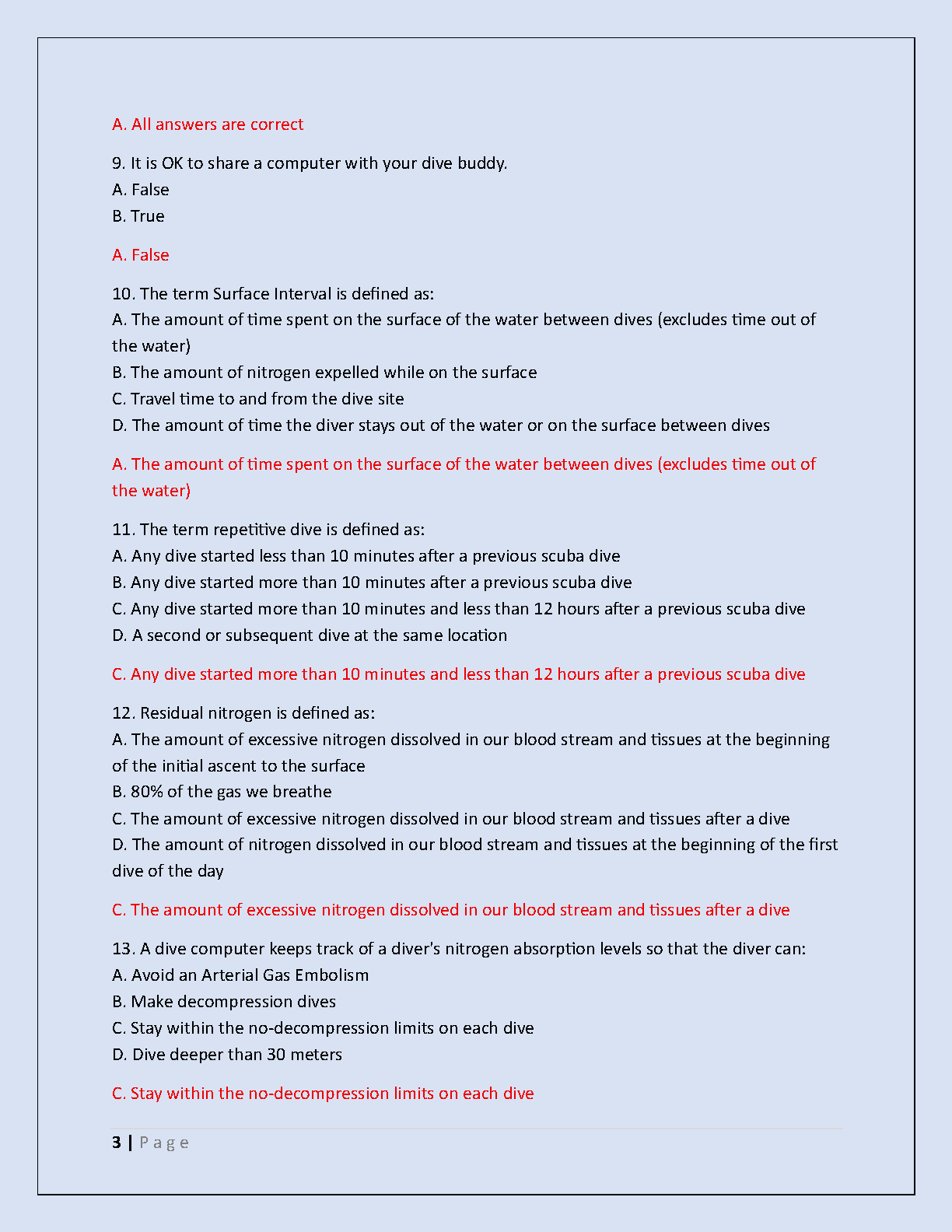 A. All answers are correct

9. It is OK to share a computer with your dive buddy.
A. False
B. True

A. False

10. The term Surface Interval is defined as:
A. The amount of time spent on the surface of the water between dives (excludes time out of the water)
B. The amount of nitrogen expelled while on the surface
C. Travel time to and from the dive site
D. The amount of time the diver stays out of the water or on the surface between dives

A. The amount of time spent on the surface of the water between dives (excludes time out of the water)

11. The term repetitive dive is defined as:
A. Any dive started less than 10 minutes after a previous scuba dive
B. Any dive started more than 10 minutes after a previous scuba dive
C. Any dive started more than 10 minutes and less than 12 hours after a previous scuba dive
D. A second or subsequent dive at the same location

C. Any dive started more than 10 minutes and less than 12 hours after a previous scuba dive

12. Residual nitrogen is defined as:
A. The amount of excessive nitrogen dissolved in our blood stream and tissues at the beginning of the initial ascent to the surface
B. 80% of the gas we breathe
C. The amount of excessive nitrogen dissolved in our blood stream and tissues after a dive
D. The amount of nitrogen dissolved in our blood stream and tissues at the beginning of the first dive of the day

C. The amount of excessive nitrogen dissolved in our blood stream and tissues after a dive

13. A dive computer keeps track of a diver's nitrogen absorption levels so that the diver can:
A. Avoid an Arterial Gas Embolism
B. Make decompression dives
C. Stay within the no-decompression limits on each dive
D. Dive deeper than 30 meters

C. Stay within the no-decompression limits on each dive

3 | Page